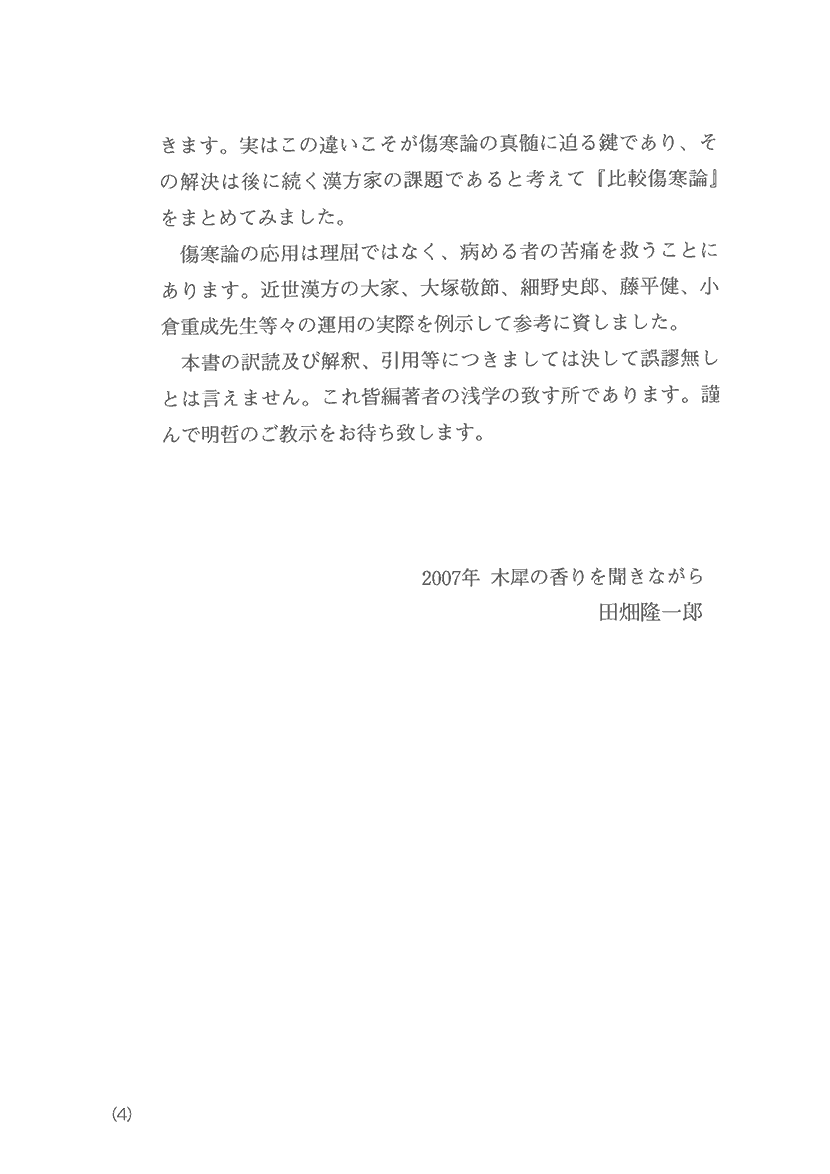 きます。実はこの違いこそが傷寒論の真髄に迫る鍵であり、その解決は後に続く漢方家の課題であると考えて『比較傷寒論』をまとめてみました。

傷寒論の応用は理屈ではなく、病める者の苦痛を救うことにあります。近世漢方の大家、大塚敬節、細野史郎、藤平健、小倉重成先生等々の運用の実際を例示して参考に資しました。

本書の訳読及び解釈、引用等につきましては決して誤謬無しとは言えません。これ皆編著者の浅学の致す所であります。謹んで明哲のご教示をお待ち致します。

2007年 木犀の香りを聞きながら
田畑隆一郎

(4)